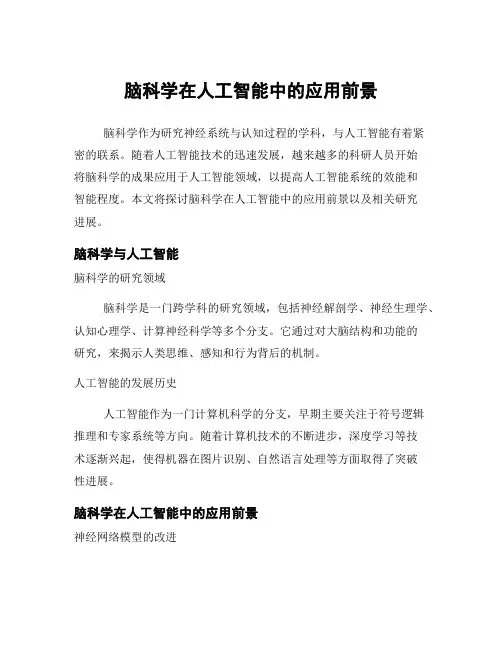 脑科学在人工智能中的应用前景

脑科学作为研究神经系统与认知过程的学科，与人工智能有着紧密的联系。随着人工智能技术的迅速发展，越来越多的科研人员开始将脑科学的成果应用于人工智能领域，以提高人工智能系统的效能和智能程度。本文将探讨脑科学在人工智能中的应用前景以及相关研究进展。

脑科学与人工智能

脑科学的研究领域

脑科学是一门跨学科的研究领域，包括神经解剖学、神经生理学、认知心理学、计算神经科学等多个分支。它通过对大脑结构和功能的研究，来揭示人类思维、感知和行为背后的机制。

人工智能的发展历史

人工智能作为一门计算机科学的分支，早期主要关注于符号逻辑推理和专家系统等方向。随着计算机技术的不断进步，深度学习等技术逐渐兴起，使得机器在图片识别、自然语言处理等方面取得了突破性进展。

脑科学在人工智能中的应用前景

神经网络模型的改进